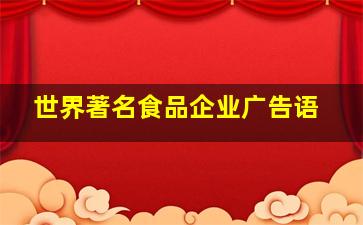 世界著名食品企业广告语